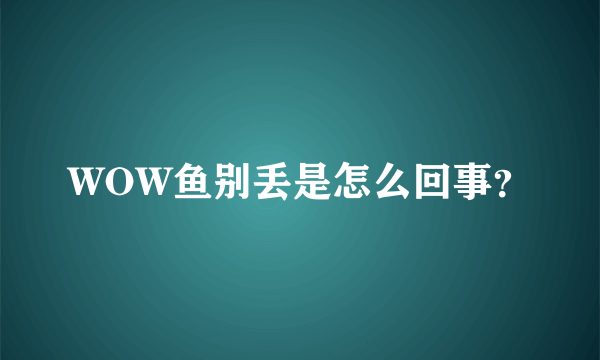 WOW鱼别丢是怎么回事？